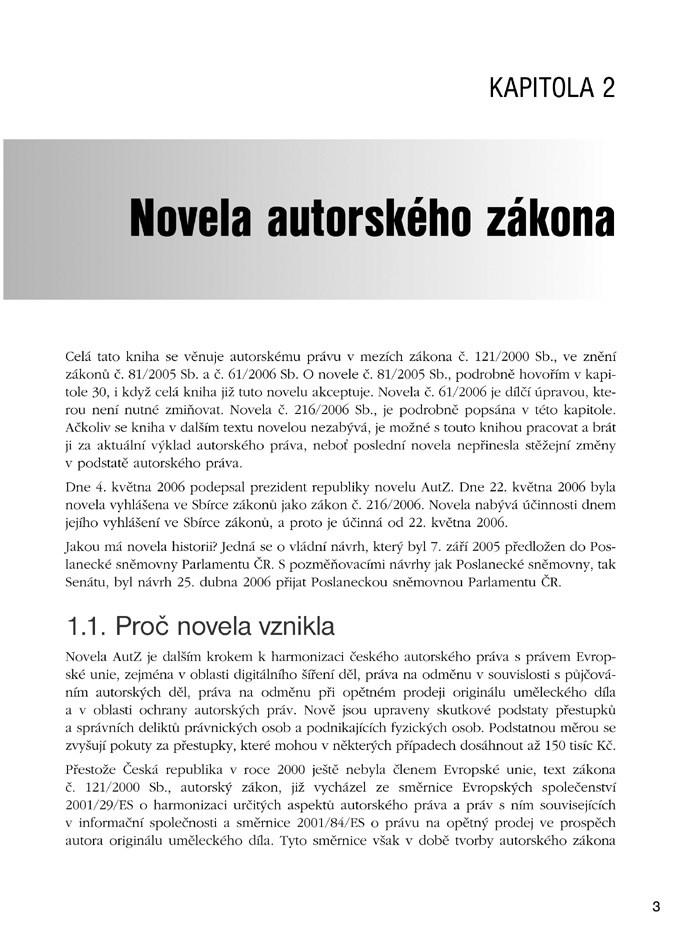 KAPITOLA 2

Novela autorského zákona

Celá tato kniha se věnuje autorskému právu v mezích zákona č. 121/2000 Sb., ve znění zákonů č. 81/2005 Sb. a č. 61/2006 Sb. O novele č. 81/2005 Sb., podrobně hovořím v kapitole 30, i když celá kniha již tuto novelu akceptuje. Novela č. 61/2006 je dílčí úpravou, kterou není nutné zmiňovat. Novela č. 216/2006 Sb., je podrobně popsána v této kapitole. Ačkoliv se kniha v dalším textu novelou nezabývá, je možné s touto knihou pracovat a brát ji za aktuální výklad autorského práva, neboť poslední novela nepřinesla stěžejní změny v podstatě autorského práva.

Dne 4. května 2006 podepsal prezident republiky novelu AutZ. Dne 22. května 2006 byla novela vyhlášena ve Sbírce zákonů jako zákon č. 216/2006. Novela nabývá účinnosti dnem jejího vyhlášení ve Sbírce zákonů, a proto je účinná od 22. května 2006.

Jakou má novela historii? Jedná se o vládní návrh, který byl 7. září 2005 předložen do Poslanecké sněmovny Parlamentu ČR. S pozměňovacími návrhy jak Poslanecké sněmovny, tak Senátu, byl návrh 25. dubna 2006 přijat Poslaneckou sněmovnou Parlamentu ČR.

1.1. Proč novela vznikla

Novela AutZ je dalším krokem k harmonizaci českého autorského práva s právem Evropské unie, zejména v oblasti digitálního šíření děl, práva na odměnu v souvislosti s půjčováním autorských děl, práva na odměnu při opětném prodeji originálu uměleckého díla a v oblasti ochrany autorských práv. Nově jsou upraveny skutkové podstaty přestupků a správních deliktů právnických osob a podnikajících fyzických osob. Podstatnou měrou se zvyšují pokuty za přestupky, které mohou v některých případech dosáhnout až 150 tisíc Kč.

Přestože Česká republika v roce 2000 ještě nebyla členem Evropské unie, text zákona č. 121/2000 Sb., autorský zákon, již vycházel ze směrnice Evropských společenství 2001/29/ES o harmonizaci určitých aspektů autorského práva a práv s ním souvisejících v informační společnosti a směrnice 2001/84/ES o právu na opětný prodej ve prospěch autora originálu uměleckého díla. Tyto směrnice však v době tvorby autorského zákona

3